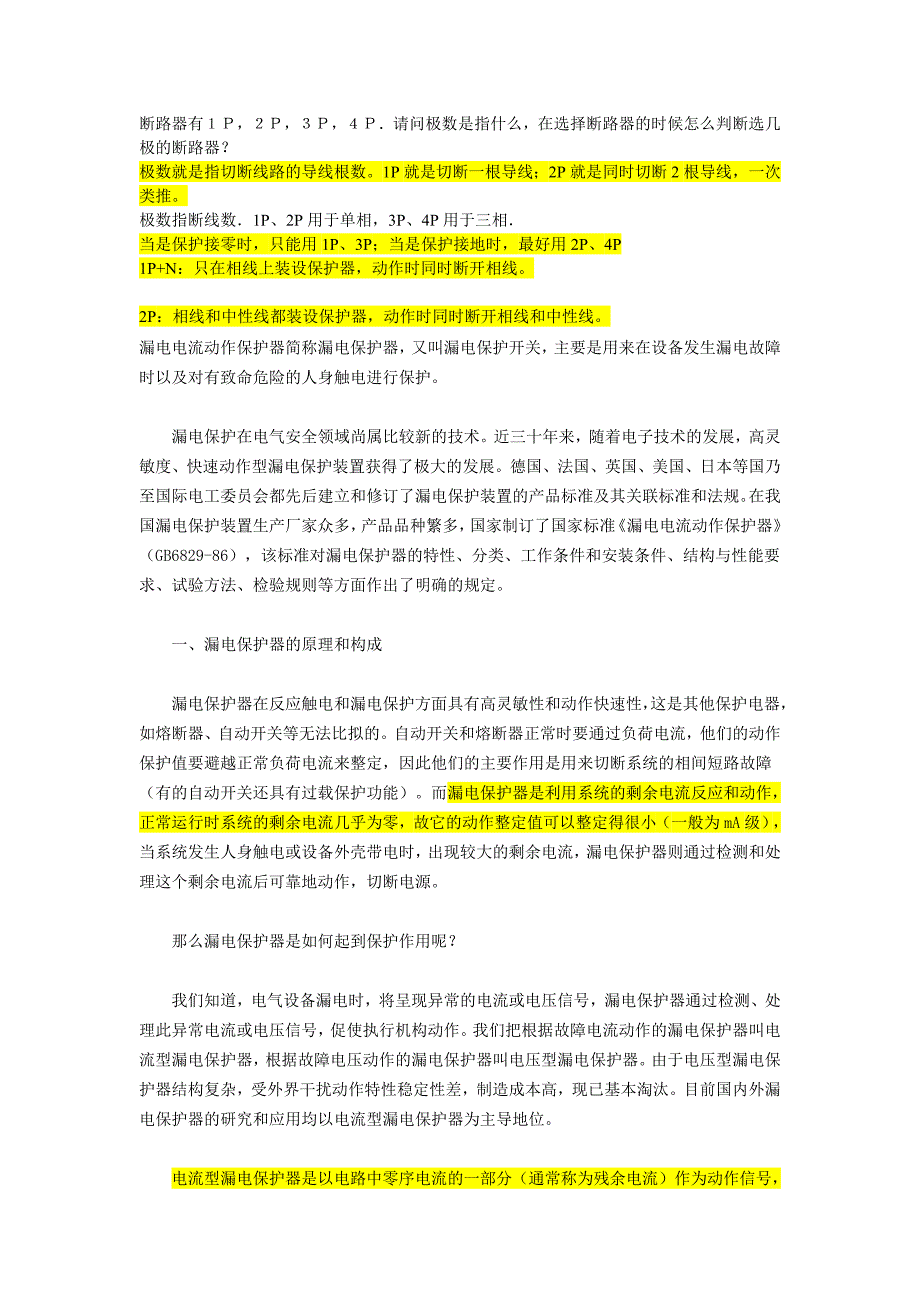 断路器有１Ｐ，２Ｐ，３Ｐ，４Ｐ．请问极数是指什么，在选择断路器的时候怎么判断选几极的断路器？
极数就是指切断线路的导线根数。1P 就是切断一根导线；2P 就是同时切断 2 根导线，一次类推。
极数指断线数．1P、2P 用于单相，3P、4P 用于三相．
当是保护接零时，只能用 1P、3P；当是保护接地时，最好用 2P、4P
1P+N：只在相线上装设保护器，动作时同时断开相线。

2P：相线和中性线都装设保护器，动作时同时断开相线和中性线。
漏电电流动作保护器简称漏电保护器，又叫漏电保护开关，主要是用来在设备发生漏电故障时以及对有致命危险的人身触电进行保护。

漏电保护在电气安全领域尚属比较新的技术。近三十年来，随着电子技术的发展，高灵敏度、快速动作型漏电保护装置获得了极大的发展。德国、法国、英国、美国、日本等国乃至国际电工委员会都先后建立和修订了漏电保护装置的产品标准及其关联标准和法规。在我国漏电保护装置生产厂家众多，产品品种繁多，国家制订了国家标准《漏电电流动作保护器》（GB6829-86），该标准对漏电保护器的特性、分类、工作条件和安装条件、结构与性能要求、试验方法、检验规则等方面作出了明确的规定。

一、漏电保护器的原理和构成

漏电保护器在反应触电和漏电保护方面具有高灵敏性和动作快速性，这是其他保护电器，如熔断器、自动开关等无法比拟的。自动开关和熔断器正常时要通过负荷电流，他们的动作保护值要避越正常负荷电流来整定，因此他们的主要作用是用来切断系统的相间短路故障（有的自动开关还具有过载保护功能）。而漏电保护器是利用系统的剩余电流反应和动作，正常运行时系统的剩余电流几乎为零，故它的动作整定值可以整定得很小（一般为 mA 级），当系统发生人身触电或设备外壳带电时，出现较大的剩余电流，漏电保护器则通过检测和处理这个剩余电流后可靠地动作，切断电源。

那么漏电保护器是如何起到保护作用呢？

我们知道，电气设备漏电时，将呈现异常的电流或电压信号，漏电保护器通过检测、处理此异常电流或电压信号，促使执行机构动作。我们把根据故障电流动作的漏电保护器叫电流型漏电保护器，根据故障电压动作的漏电保护器叫电压型漏电保护器。由于电压型漏电保护器结构复杂，受外界干扰动作特性稳定性差，制造成本高，现已基本淘汰。目前国内外漏电保护器的研究和应用均以电流型漏电保护器为主导地位。

电流型漏电保护器是以电路中零序电流的一部分（通常称为残余电流）作为动作信号，